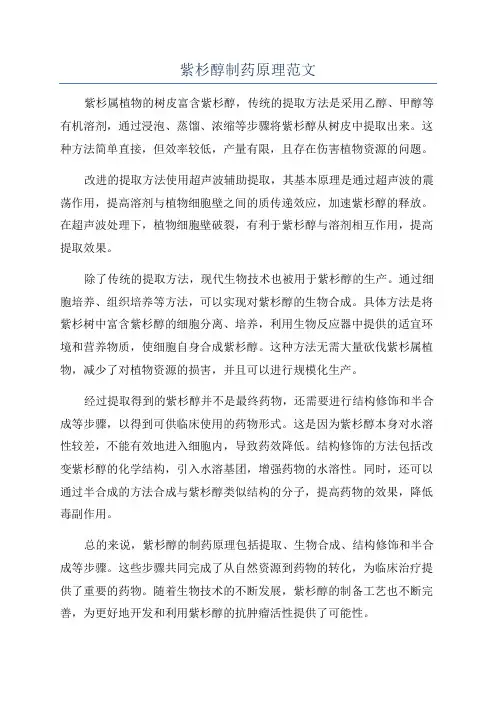 紫杉醇制药原理范文

紫杉属植物的树皮富含紫杉醇，传统的提取方法是采用乙醇、甲醇等有机溶剂，通过浸泡、蒸馏、浓缩等步骤将紫杉醇从树皮中提取出来。这种方法简单直接，但效率较低，产量有限，且存在伤害植物资源的问题。

改进的提取方法使用超声波辅助提取，其基本原理是通过超声波的震荡作用，提高溶剂与植物细胞壁之间的质传递效应，加速紫杉醇的释放。在超声波处理下，植物细胞壁破裂，有利于紫杉醇与溶剂相互作用，提高提取效果。

除了传统的提取方法，现代生物技术也被用于紫杉醇的生产。通过细胞培养、组织培养等方法，可以实现对紫杉醇的生物合成。具体方法是将紫杉树中富含紫杉醇的细胞分离、培养，利用生物反应器中提供的适宜环境和营养物质，使细胞自身合成紫杉醇。这种方法无需大量砍伐紫杉属植物，减少了对植物资源的损害，并且可以进行规模化生产。

经过提取得到的紫杉醇并不是最终药物，还需要进行结构修饰和半合成等步骤，以得到可供临床使用的药物形式。这是因为紫杉醇本身对水溶性较差，不能有效地进入细胞内，导致药效降低。结构修饰的方法包括改变紫杉醇的化学结构，引入水溶基团，增强药物的水溶性。同时，还可以通过半合成的方法合成与紫杉醇类似结构的分子，提高药物的效果，降低毒副作用。

总的来说，紫杉醇的制药原理包括提取、生物合成、结构修饰和半合成等步骤。这些步骤共同完成了从自然资源到药物的转化，为临床治疗提供了重要的药物。随着生物技术的不断发展，紫杉醇的制备工艺也不断完善，为更好地开发和利用紫杉醇的抗肿瘤活性提供了可能性。